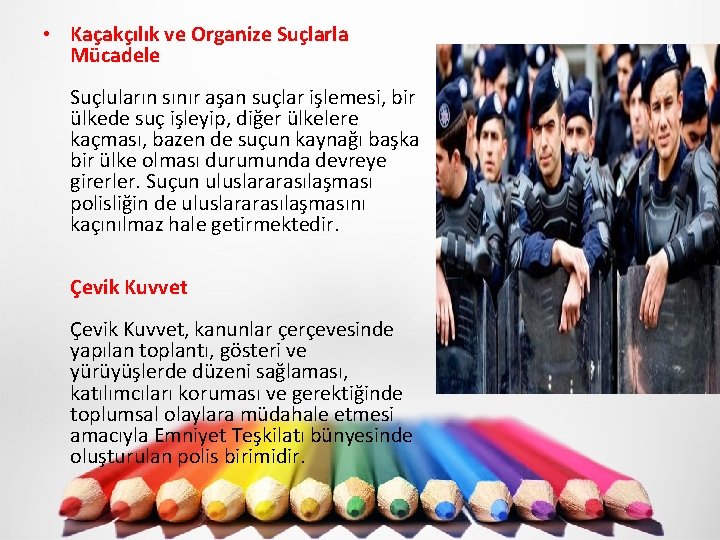 • Kaçakçılık ve Organize Suçlarla Mücadele

Suçluların sınır aşan suçlar işlemesi, bir ülkede suç işleyip, diğer ülkelere kaçması, bazen de suçun kaynağı başka bir ülke olması durumunda devreye girerler. Suçun uluslararasılaşması polisliğin de uluslararasılaşmasını kaçınılmaz hale getirmektedir.

Çevik Kuvvet

Çevik Kuvvet, kanunlar çerçevesinde yapılan toplantı, gösteri ve yürüyüşlerde düzeni sağlaması, katılımcıları koruması ve gerektiğinde toplumsal olaylara müdahale etmesi amacıyla Emniyet Teşkilatı bünyesinde oluşturulan polis birimidir.